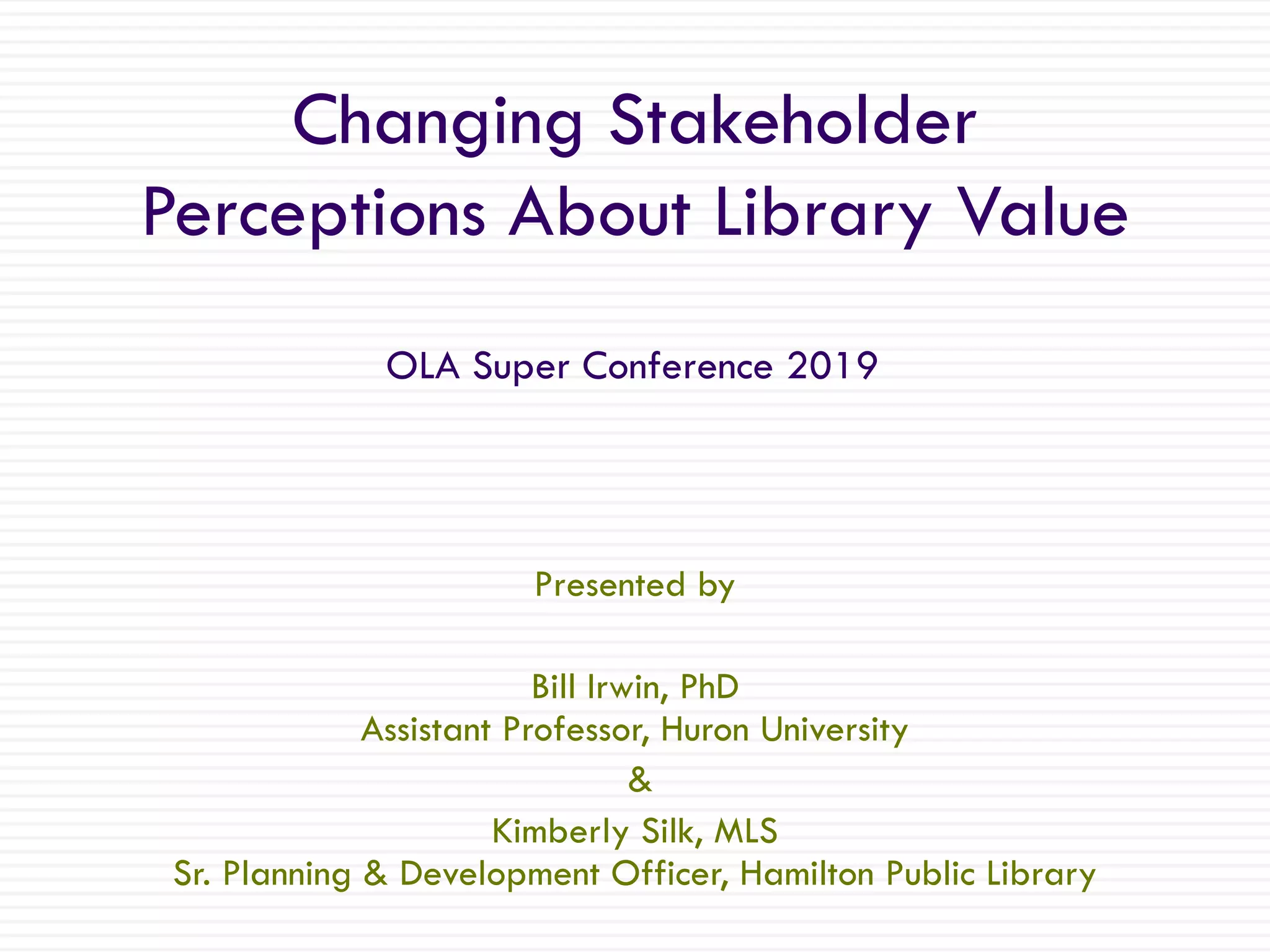 Changing Stakeholder Perceptions About Library Value

OLA Super Conference 2019

Presented by

Bill Irwin, PhD
Assistant Professor, Huron University
&
Kimberly Silk, MLS
Sr. Planning & Development Officer, Hamilton Public Library